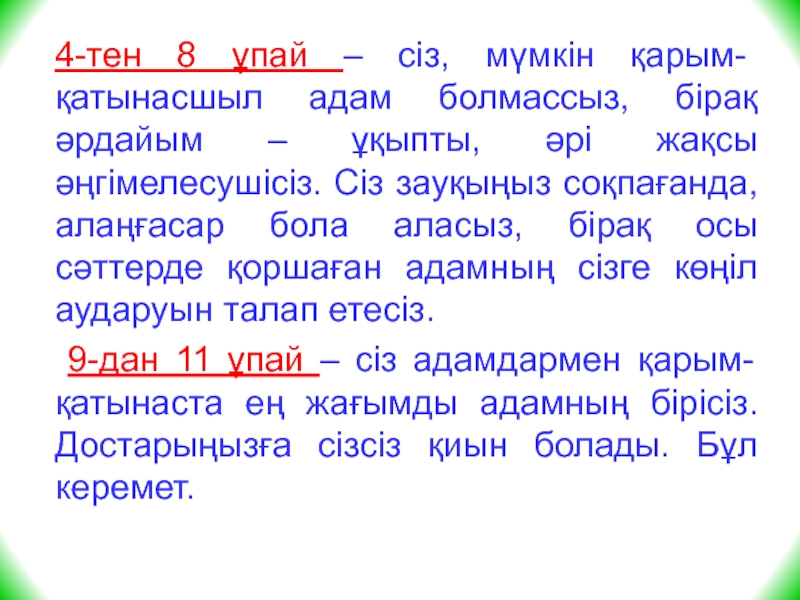 4-тен 8 ұпай – сіз, мүмкін қарым-қатынасшыл адам болмассыз, бірақ әрдайым – ұқыпты, әрі жақсы әңгімелесушісіз. Сіз зауқыңыз соқпағанда, алаңғасар бола аласыз, бірақ осы сәттерде қоршаған адамның сізге көңіл аударуын талап етесіз.

9-дан 11 ұпай – сіз адамдармен қарым-қатынаста ең жағымды адамның бірісіз. Достарыңызға сізсіз қиын болады. Бұл керемет.